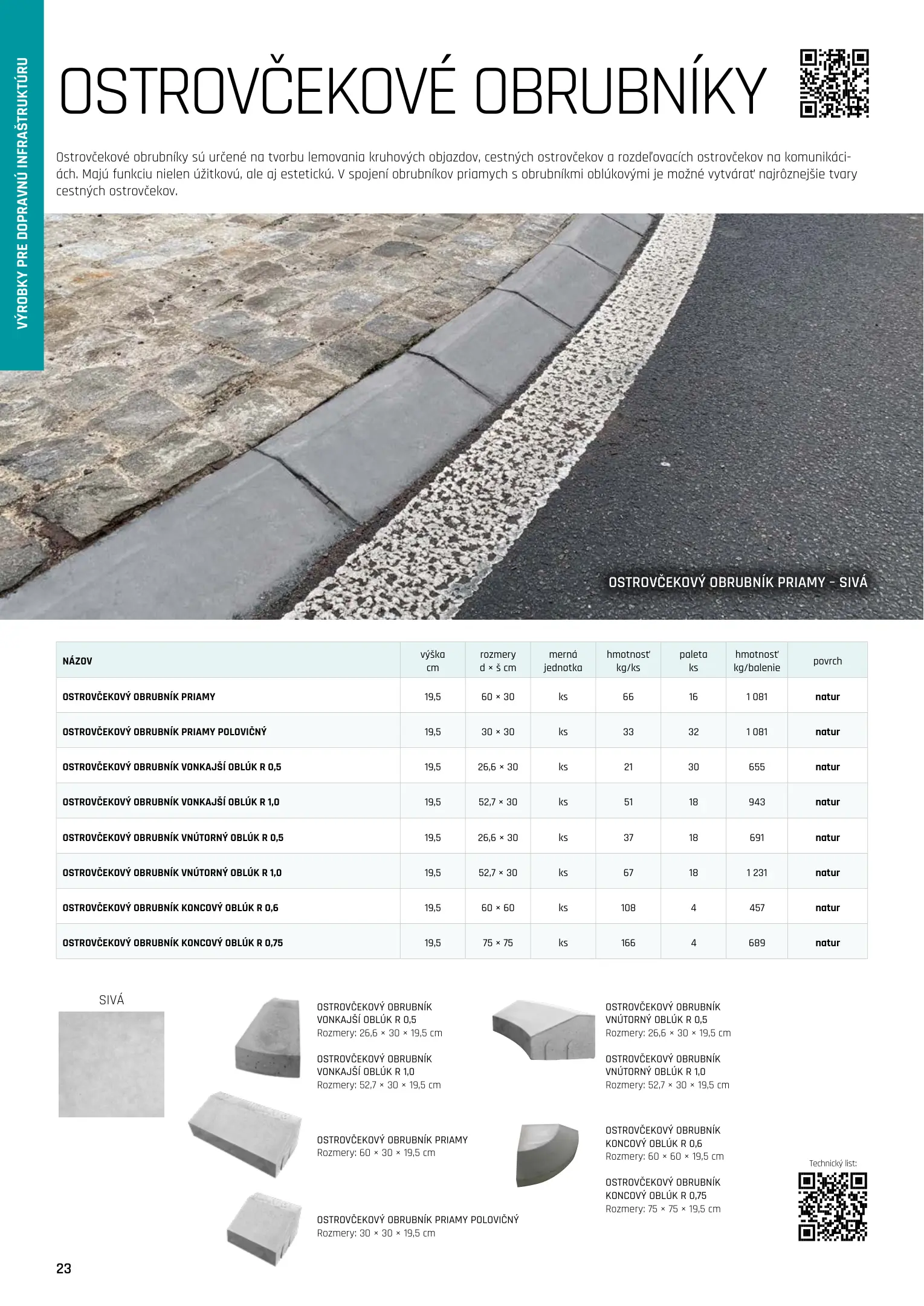 VÝROBKY PRE DOPRAVNÚ INFRAŠTRUKTÚRU

OSTROVČEKOVÉ OBRUBNÍKY

Ostrovčekové obrubníky sú určené na tvorbu lemovania kruhových objazdov, cestných ostrovčekov a rozdeľovacích ostrovčekov na komunikáciách. Majú funkciu nielen úžitkovú, ale aj estetickú. V spojení obrubníkov priamych s obrubníkmi oblúkovými je možné vytvárať najrôznejšie tvary cestných ostrovčekov.

OSTROVČEKOVÝ OBRUBNÍK PRIAMY – SIVÁ

| NÁZOV | výška cm | rozmery d × š cm | merná jednotka | hmotnosť kg/ks | paleta ks | hmotnosť kg/balenie | povrch |
|---|---|---|---|---|---|---|---|
| OSTROVČEKOVÝ OBRUBNÍK PRIAMY | 19,5 | 60 × 30 | ks | 66 | 16 | 1 081 | natur |
| OSTROVČEKOVÝ OBRUBNÍK PRIAMY POLOVIČNÝ | 19,5 | 30 × 30 | ks | 33 | 32 | 1 081 | natur |
| OSTROVČEKOVÝ OBRUBNÍK VONKAJŠÍ OBLÚK R 0,5 | 19,5 | 26,6 × 30 | ks | 21 | 30 | 655 | natur |
| OSTROVČEKOVÝ OBRUBNÍK VONKAJŠÍ OBLÚK R 1,0 | 19,5 | 52,7 × 30 | ks | 51 | 18 | 943 | natur |
| OSTROVČEKOVÝ OBRUBNÍK VNÚTORNÝ OBLÚK R 0,5 | 19,5 | 26,6 × 30 | ks | 37 | 18 | 691 | natur |
| OSTROVČEKOVÝ OBRUBNÍK VNÚTORNÝ OBLÚK R 1,0 | 19,5 | 52,7 × 30 | ks | 67 | 18 | 1 231 | natur |
| OSTROVČEKOVÝ OBRUBNÍK KONCOVÝ OBLÚK R 0,6 | 19,5 | 60 × 60 | ks | 108 | 4 | 457 | natur |
| OSTROVČEKOVÝ OBRUBNÍK KONCOVÝ OBLÚK R 0,75 | 19,5 | 75 × 75 | ks | 166 | 4 | 689 | natur |

SIVÁ

OSTROVČEKOVÝ OBRUBNÍK VONKAJŠÍ OBLÚK R 0,5
Rozmery: 26,6 × 30 × 19,5 cm

OSTROVČEKOVÝ OBRUBNÍK VONKAJŠÍ OBLÚK R 1,0
Rozmery: 52,7 × 30 × 19,5 cm

OSTROVČEKOVÝ OBRUBNÍK PRIAMY
Rozmery: 60 × 30 × 19,5 cm

OSTROVČEKOVÝ OBRUBNÍK PRIAMY POLOVIČNÝ
Rozmery: 30 × 30 × 19,5 cm

OSTROVČEKOVÝ OBRUBNÍK VNÚTORNÝ OBLÚK R 0,5
Rozmery: 26,6 × 30 × 19,5 cm

OSTROVČEKOVÝ OBRUBNÍK VNÚTORNÝ OBLÚK R 1,0
Rozmery: 52,7 × 30 × 19,5 cm

OSTROVČEKOVÝ OBRUBNÍK KONCOVÝ OBLÚK R 0,6
Rozmery: 60 × 60 × 19,5 cm

OSTROVČEKOVÝ OBRUBNÍK KONCOVÝ OBLÚK R 0,75
Rozmery: 75 × 75 × 19,5 cm

Technický list:

23